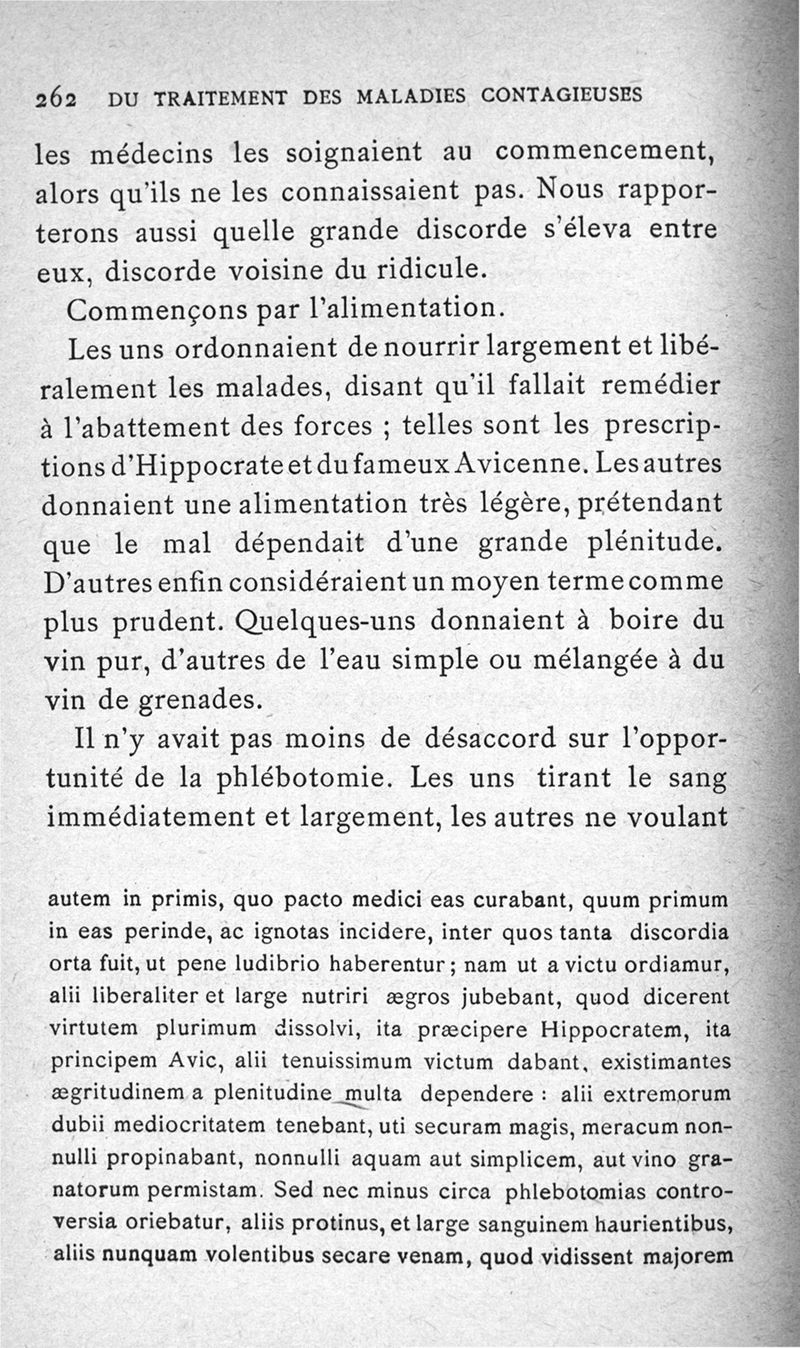 262 DU TRAITEMENT DES MALADIES CONTAGIEUSES

les médecins les soignaient au commencement, alors qu'ils ne les connaissaient pas. Nous rapporterons aussi quelle grande discorde s'éleva entre eux, discorde voisine du ridicule.

Commençons par l'alimentation.

Les uns ordonnaient de nourrir largement et libéralement les malades, disant qu'il fallait remédier à l'abattement des forces ; telles sont les prescriptions d'Hippocrate et du fameux Avicenne. Les autres donnaient une alimentation très légère, prétendant que le mal dépendait d'une grande plénitude. D'autres enfin considéraient un moyen terme comme plus prudent. Quelques-uns donnaient à boire du vin pur, d'autres de l'eau simple ou mélangée à du vin de grenades.

Il n'y avait pas moins de désaccord sur l'opportunité de la phlébotomie. Les uns tirant le sang immédiatement et largement, les autres ne voulant

autem in primis, quo pacto medici eas curabant, quum primum in eas perinde, ac ignotas incidere, inter quos tanta discordia orta fuit, ut pene ludibrio haberentur ; nam ut a victu ordiamur, alii liberaliter et large nutriri ægros jubebant, quod dicerent virtutem plurimum dissolvi, ita præcipere Hippocratem, ita principem Avic, alii tenuissimum victum dabant, existimantes ægritudinem a plenitudine multa dependere : alii extremorum dubii mediocritatem tenebant, uti securam magis, meracum nonnulli propinabant, nonnulli aquam aut simplicem, aut vino granatorum permistam. Sed nec minus circa phlebotomias controversia oriebatur, aliis protinus, et large sanguinem haurientibus, aliis nunquam volentibus secare venam, quod vidissent majorem